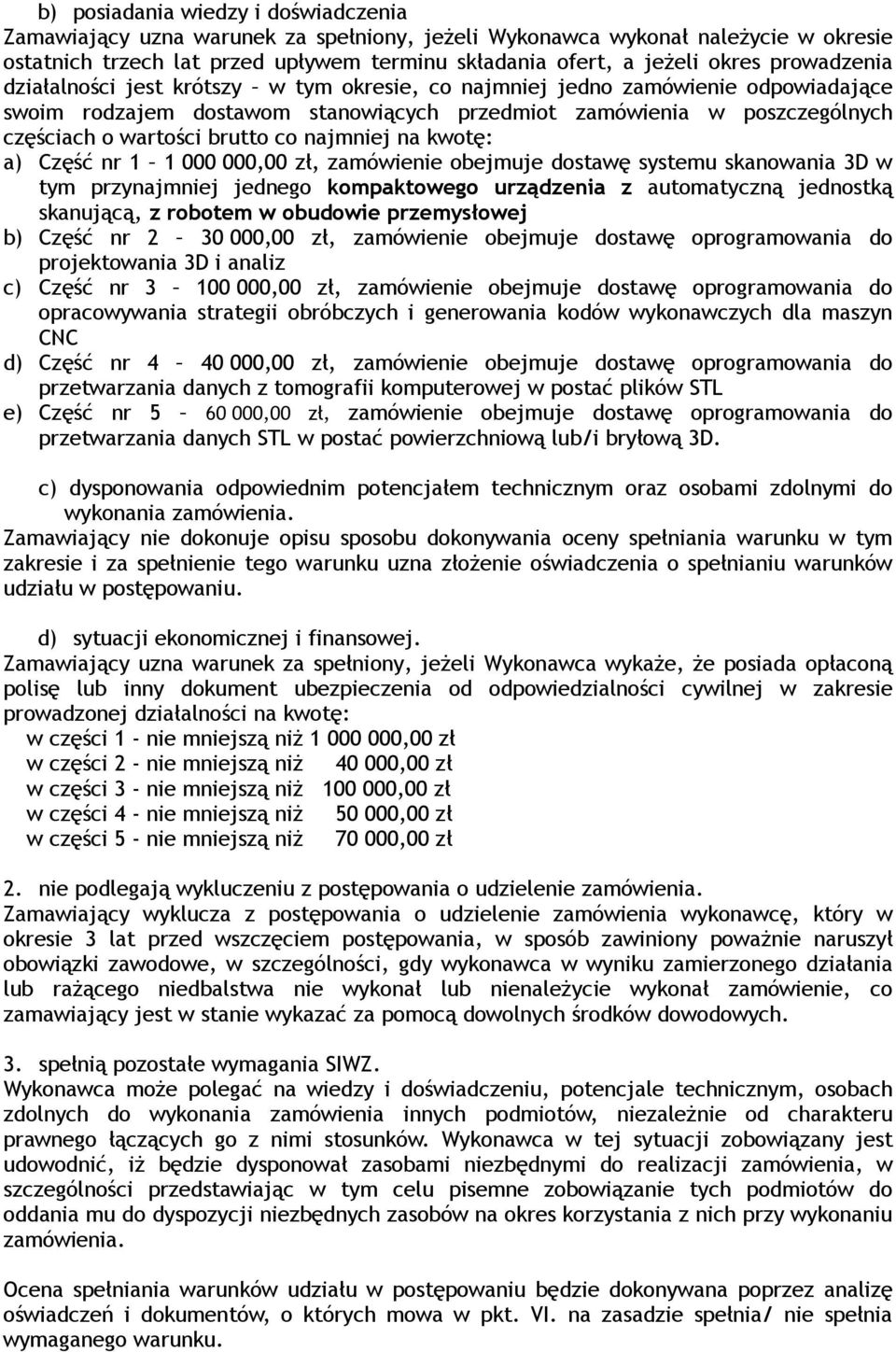 b) posiadania wiedzy i doświadczenia
Zamawiający uzna warunek za spełniony, jeżeli Wykonawca wykonał należycie w okresie ostatnich trzech lat przed upływem terminu składania ofert, a jeżeli okres prowadzenia działalności jest krótszy – w tym okresie, co najmniej jedno zamówienie odpowiadające swoim rodzajem dostawom stanowiących przedmiot zamówienia w poszczególnych częściach o wartości brutto co najmniej na kwotę:
a) Część nr 1 – 1 000 000,00 zł, zamówienie obejmuje dostawę systemu skanowania 3D w tym przynajmniej jednego kompaktowego urządzenia z automatyczną jednostką skanującą, z robotem w obudowie przemysłowej
b) Część nr 2 – 30 000,00 zł, zamówienie obejmuje dostawę oprogramowania do projektowania 3D i analiz
c) Część nr 3 – 100 000,00 zł, zamówienie obejmuje dostawę oprogramowania do opracowywania strategii obróbczych i generowania kodów wykonawczych dla maszyn CNC
d) Część nr 4 – 40 000,00 zł, zamówienie obejmuje dostawę oprogramowania do przetwarzania danych z tomografii komputerowej w postać plików STL
e) Część nr 5 – 60 000,00 zł, zamówienie obejmuje dostawę oprogramowania do przetwarzania danych STL w postać powierzchniową lub/i bryłową 3D.

c) dysponowania odpowiednim potencjałem technicznym oraz osobami zdolnymi do wykonania zamówienia.
Zamawiający nie dokonuje opisu sposobu dokonywania oceny spełniania warunku w tym zakresie i za spełnienie tego warunku uzna złożenie oświadczenia o spełnianiu warunków udziału w postępowaniu.

d) sytuacji ekonomicznej i finansowej.
Zamawiający uzna warunek za spełniony, jeżeli Wykonawca wykaże, że posiada opłaconą polisę lub inny dokument ubezpieczenia od odpowiedzialności cywilnej w zakresie prowadzonej działalności na kwotę:
w części 1 - nie mniejszą niż 1 000 000,00 zł
w części 2 - nie mniejszą niż 40 000,00 zł
w części 3 - nie mniejszą niż 100 000,00 zł
w części 4 - nie mniejszą niż 50 000,00 zł
w części 5 - nie mniejszą niż 70 000,00 zł

2. nie podlegają wykluczeniu z postępowania o udzielenie zamówienia.
Zamawiający wyklucza z postępowania o udzielenie zamówienia wykonawcę, który w okresie 3 lat przed wszczęciem postępowania, w sposób zawiniony poważnie naruszył obowiązki zawodowe, w szczególności, gdy wykonawca w wyniku zamierzonego działania lub rażącego niedbalstwa nie wykonał lub nienależycie wykonał zamówienie, co zamawiający jest w stanie wykazać za pomocą dowolnych środków dowodowych.

3. spełnią pozostałe wymagania SIWZ.
Wykonawca może polegać na wiedzy i doświadczeniu, potencjale technicznym, osobach zdolnych do wykonania zamówienia innych podmiotów, niezależnie od charakteru prawnego łączących go z nimi stosunków. Wykonawca w tej sytuacji zobowiązany jest udowodnić, iż będzie dysponował zasobami niezbędnymi do realizacji zamówienia, w szczególności przedstawiając w tym celu pisemne zobowiązanie tych podmiotów do oddania mu do dyspozycji niezbędnych zasobów na okres korzystania z nich przy wykonaniu zamówienia.

Ocena spełniania warunków udziału w postępowaniu będzie dokonywana poprzez analizę oświadczeń i dokumentów, o których mowa w pkt. VI. na zasadzie spełnia/ nie spełnia wymaganego warunku.